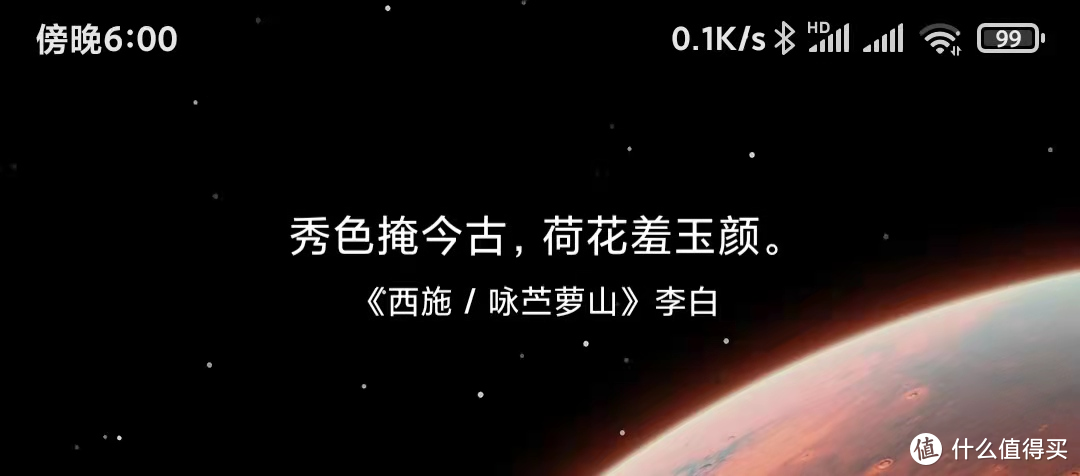 傍晚6:00

0.1K/s HD 99

秀色掩今古，荷花羞玉颜。

《西施 / 咏苎萝山》李白

值 什么值得买